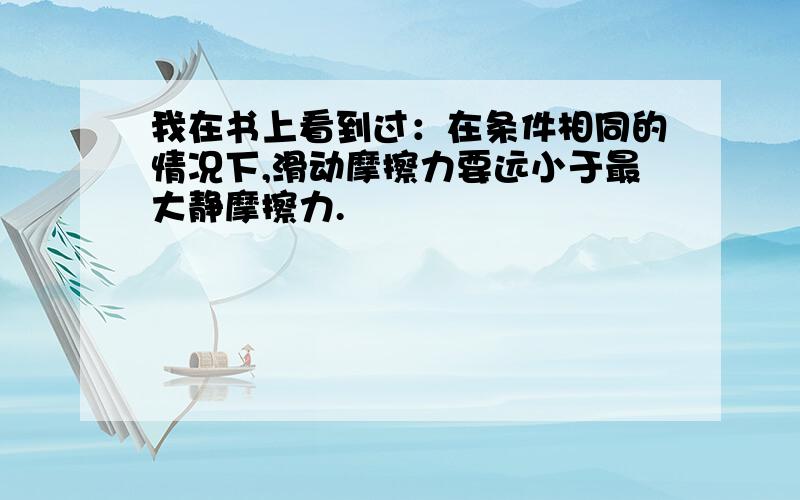 我在书上看到过：在条件相同的情况下,滑动摩擦力要远小于最大静摩擦力.